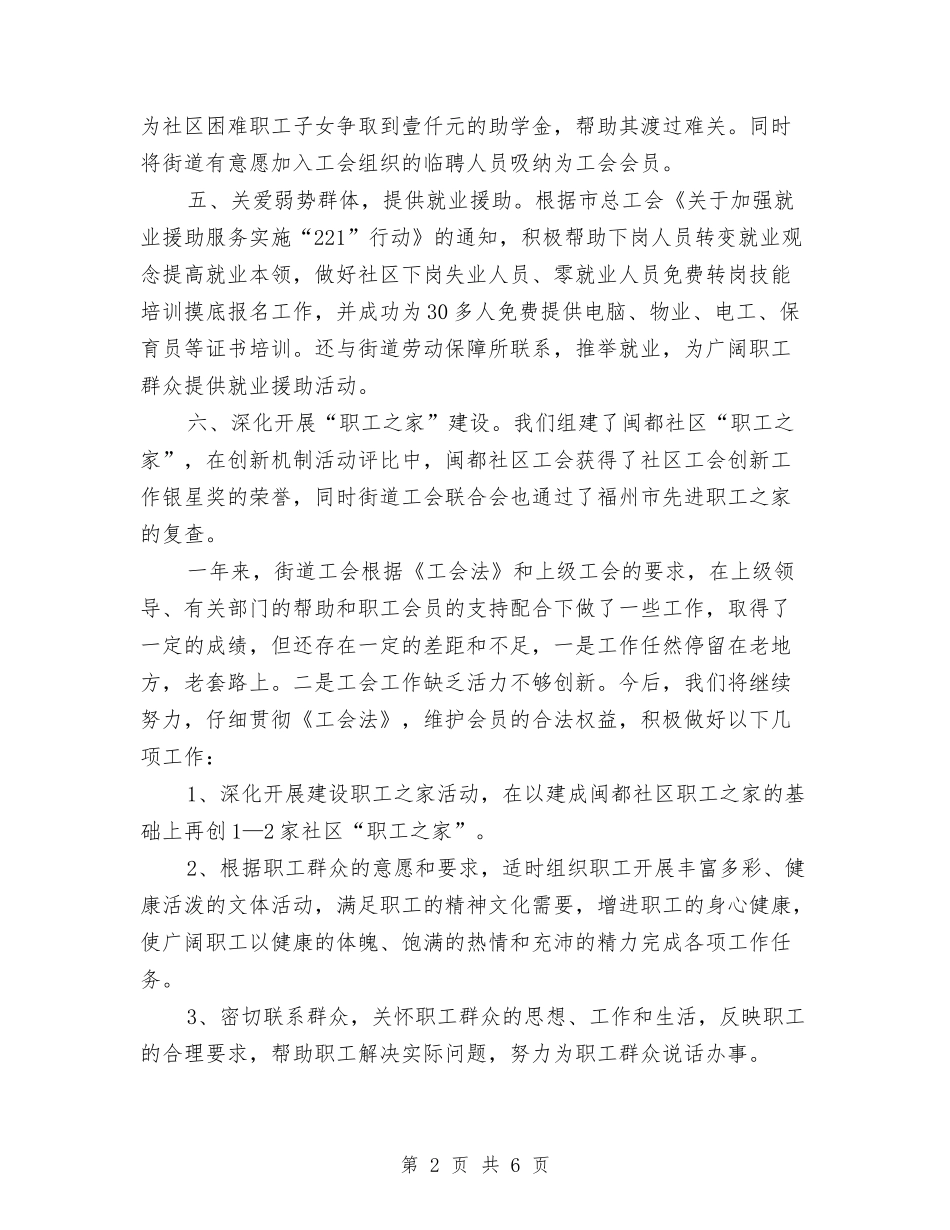 为社区困难职工子女争取到壹仟元的助学金，帮助其渡过难关。同时将街道有意愿加入工会组织的临聘人员吸纳为工会会员。

五、关爱弱势群体，提供就业援助。根据市总工会《关于加强就业援助服务实施“221”行动》的通知，积极帮助下岗人员转变就业观念提高就业本领，做好社区下岗失业人员、零就业人员免费转岗技能培训摸底报名工作，并成功为30多人免费提供电脑、物业、电工、保育员等证书培训。还与街道劳动保障所联系，推举就业，为广阔职工群众提供就业援助活动。

六、深化开展“职工之家”建设。我们组建了闽都社区“职工之家”，在创新机制活动评比中，闽都社区工会获得了社区工会创新工作银星奖的荣誉，同时街道工会联合会也通过了福州市先进职工之家的复查。

一年来，街道工会根据《工会法》和上级工会的要求，在上级领导、有关部门的帮助和职工会员的支持配合下做了一些工作，取得了一定的成绩，但还存在一定的差距和不足，一是工作任然停留在老地方，老套路上。二是工会工作缺乏活力不够创新。今后，我们将继续努力，仔细贯彻《工会法》，维护会员的合法权益，积极做好以下几项工作：

1、深化开展建设职工之家活动，在以建成闽都社区职工之家的基础上再创1—2家社区“职工之家”。

2、根据职工群众的意愿和要求，适时组织职工开展丰富多彩、健康活泼的文体活动，满足职工的精神文化需要，增进职工的身心健康，使广阔职工以健康的体魄、饱满的热情和充沛的精力完成各项工作任务。

3、密切联系群众，关怀职工群众的思想、工作和生活，反映职工的合理要求，帮助职工解决实际问题，努力为职工群众说话办事。

第 2 页 共 6 页